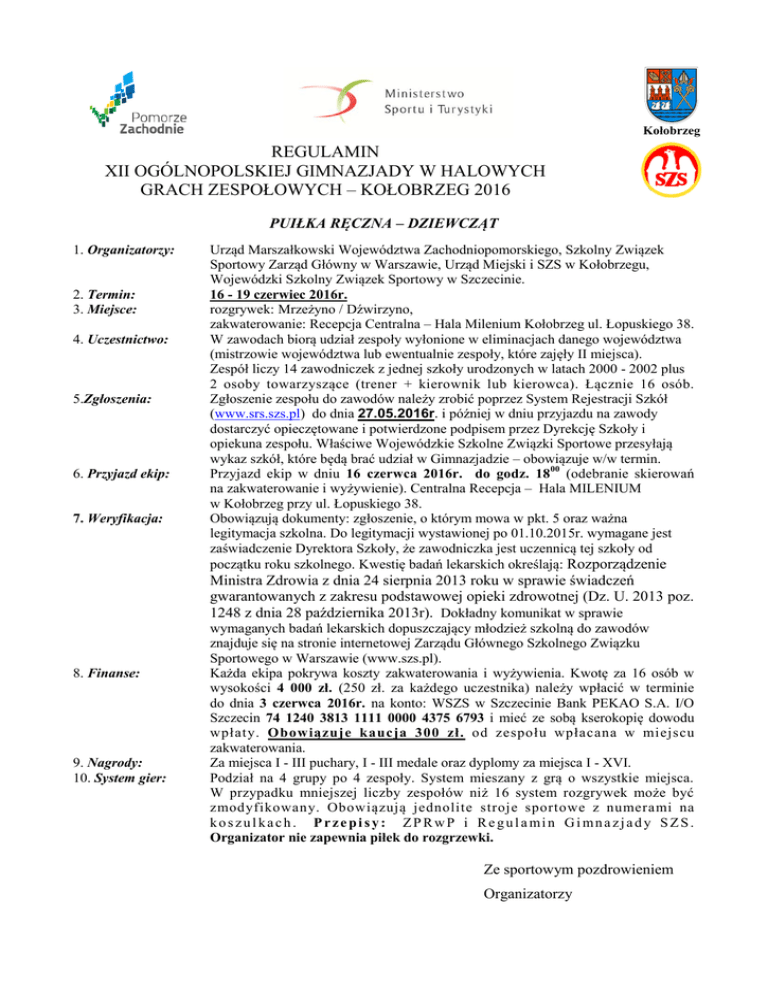 Pomorze Zachodnie

Ministerstwo Sportu i Turystyki

Kołobrzeg

SZS

REGULAMIN
XII OGÓLNOPOLSKIEJ GIMNAZJADY W HALOWYCH GRACH ZESPOŁOWYCH – KOŁOBRZEG 2016

PUIŁKA RĘCZNA – DZIEWCZĄT

1. Organizatorzy: Urząd Marszałkowski Województwa Zachodniopomorskiego, Szkolny Związek Sportowy Zarząd Główny w Warszawie, Urząd Miejski i SZS w Kołobrzegu, Wojewódzki Szkolny Związek Sportowy w Szczecinie.

2. Termin: 16 - 19 czerwiec 2016r.

3. Miejsce: rozgrywek: Mrzeżyno / Dźwirzyno, zakwaterowanie: Recepcja Centralna – Hala Milenium Kołobrzeg ul. Łopuskiego 38.

4. Uczestnictwo: W zawodach biorą udział zespoły wyłonione w eliminacjach danego województwa (mistrzowie województwa lub ewentualnie zespoły, które zajęły II miejsca). Zespół liczy 14 zawodniczek z jednej szkoły urodzonych w latach 2000 - 2002 plus 2 osoby towarzyszące (trener + kierownik lub kierowca). Łącznie 16 osób.

5.Zgłoszenia: Zgłoszenie zespołu do zawodów należy zrobić poprzez System Rejestracji Szkół (www.srs.szs.pl) do dnia 27.05.2016r. i później w dniu przyjazdu na zawody dostarczyć opieczętowane i potwierdzone podpisem przez Dyrekcję Szkoły i opiekuna zespołu. Właściwe Wojewódzkie Szkolne Związki Sportowe przesyłają wykaz szkół, które będą brać udział w Gimnazjadzie – obowiązuje w/w termin.

6. Przyjazd ekip: Przyjazd ekip w dniu 16 czerwca 2016r. do godz. $18^{00}$ (odebranie skierowań na zakwaterowanie i wyżywienie). Centralna Recepcja – Hala MILENIUM w Kołobrzeg przy ul. Łopuskiego 38.

7. Weryfikacja: Obowiązują dokumenty: zgłoszenie, o którym mowa w pkt. 5 oraz ważna legitymacja szkolna. Do legitymacji wystawionej po 01.10.2015r. wymagane jest zaświadczenie Dyrektora Szkoły, że zawodniczka jest uczennicą tej szkoły od początku roku szkolnego. Kwestię badań lekarskich określają: Rozporządzenie Ministra Zdrowia z dnia 24 sierpnia 2013 roku w sprawie świadczeń gwarantowanych z zakresu podstawowej opieki zdrowotnej (Dz. U. 2013 poz. 1248 z dnia 28 października 2013r). Dokładny komunikat w sprawie wymaganych badań lekarskich dopuszczający młodzież szkolną do zawodów znajduje się na stronie internetowej Zarządu Głównego Szkolnego Związku Sportowego w Warszawie (www.szs.pl).

8. Finanse: Każda ekipa pokrywa koszty zakwaterowania i wyżywienia. Kwotę za 16 osób w wysokości 4 000 zł. (250 zł. za każdego uczestnika) należy wpłacić w terminie do dnia 3 czerwca 2016r. na konto: WSZS w Szczecinie Bank PEKAO S.A. I/O Szczecin 74 1240 3813 1111 0000 4375 6793 i mieć ze sobą kserokopię dowodu wpłaty. Obowiązuje kaucja 300 zł. od zespołu wpłacana w miejscu zakwaterowania.

9. Nagrody: Za miejsca I - III puchary, I - III medale oraz dyplomy za miejsca I - XVI.

10. System gier: Podział na 4 grupy po 4 zespoły. System mieszany z grą o wszystkie miejsca. W przypadku mniejszej liczby zespołów niż 16 system rozgrywek może być zmodyfikowany. Obowiązują jednolite stroje sportowe z numerami na koszulkach. Przepisy: ZPRwP i Regulamin Gimnazjady SZS. Organizator nie zapewnia piłek do rozgrzewki.

Ze sportowym pozdrowieniem

Organizatorzy